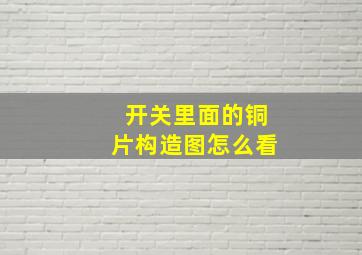 开关里面的铜片构造图怎么看